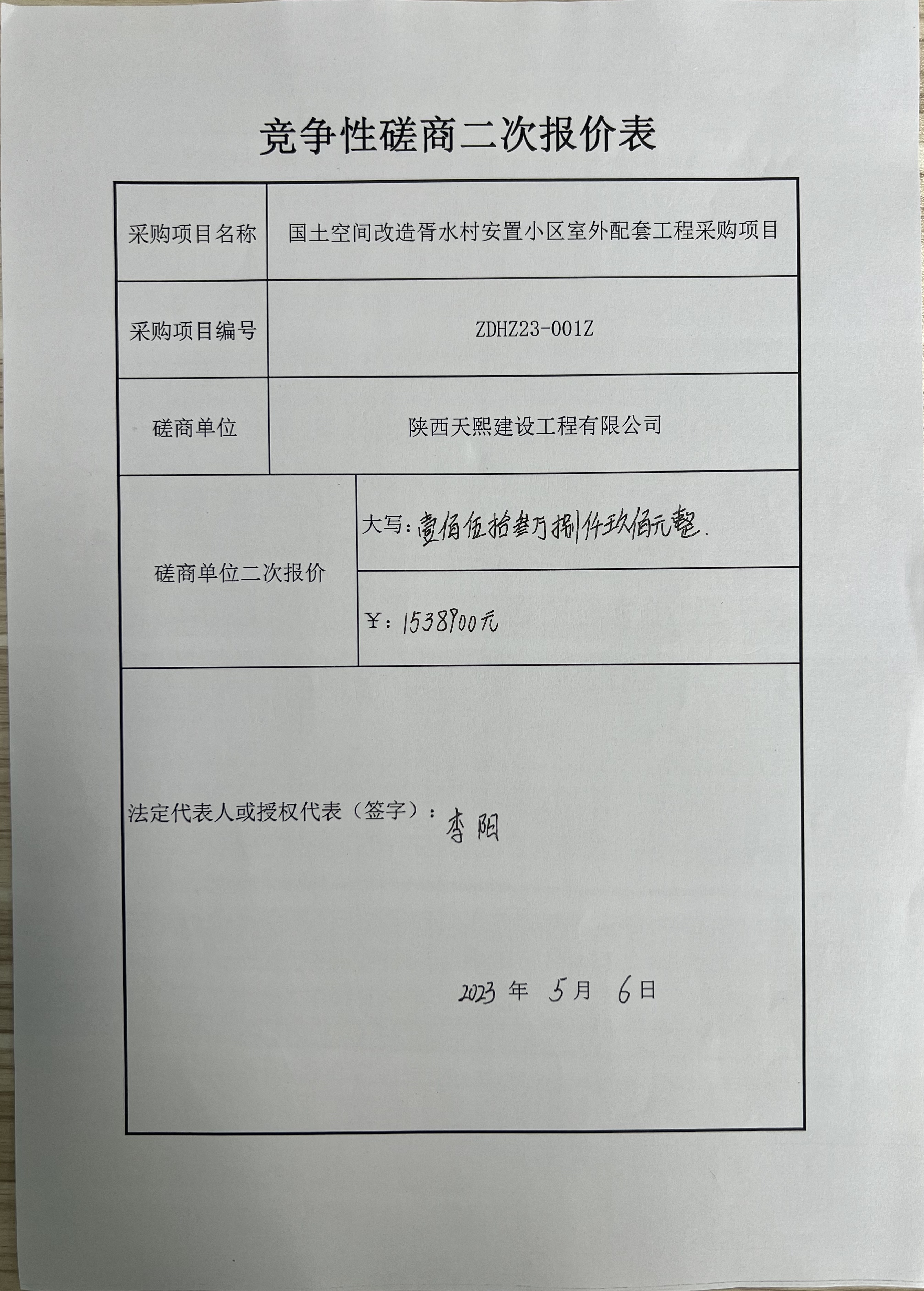 竞争性磋商二次报价表

采购项目名称
国土空间改造胥水村安置小区室外配套工程采购项目

采购项目编号
ZDHZ23-001Z

磋商单位
陕西天熙建设工程有限公司

磋商单位二次报价
大写：壹佰伍拾叁万捌仟玖佰元整.
¥：1538900元

法定代表人或授权代表（签字）：李阳

2023年5月6日